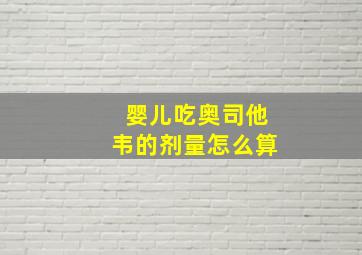 婴儿吃奥司他韦的剂量怎么算